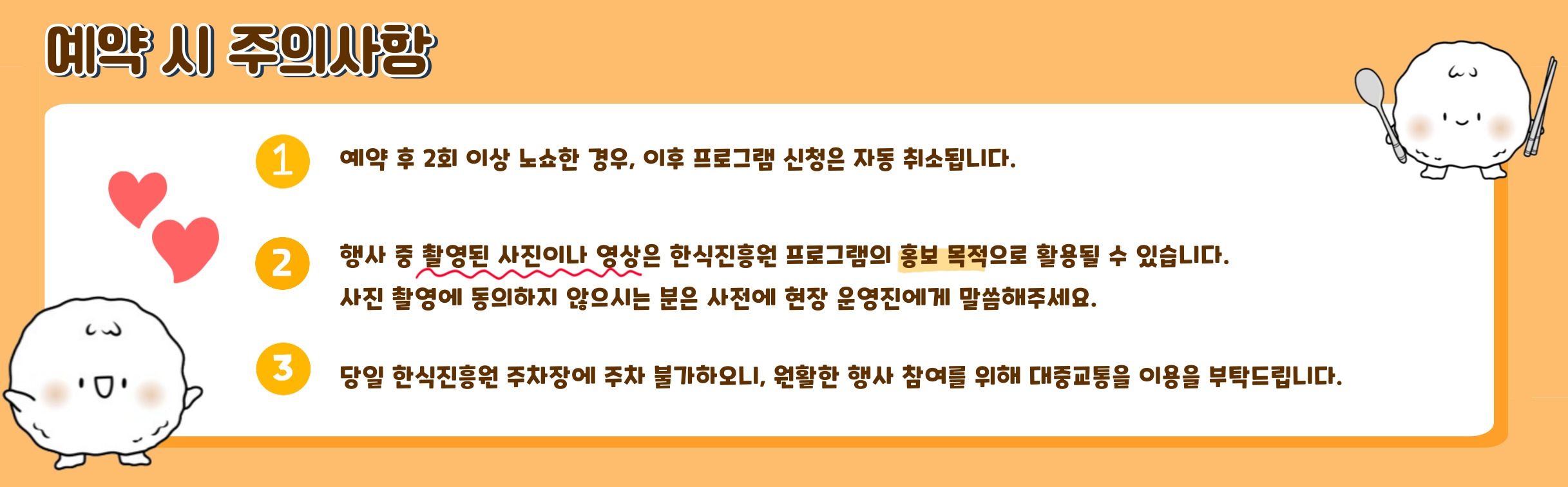 예약 시 주의사항

1 예약 후 2회 이상 노쇼한 경우, 이후 프로그램 신청은 자동 취소됩니다.

2 행사 중 촬영된 사진이나 영상은 한식진흥원 프로그램의 홍보 목적으로 활용될 수 있습니다. 사진 촬영에 동의하지 않으시는 분은 사전에 현장 운영진에게 말씀해주세요.

3 당일 한식진흥원 주차장에 주차 불가하오니, 원활한 행사 참여를 위해 대중교통을 이용을 부탁드립니다.